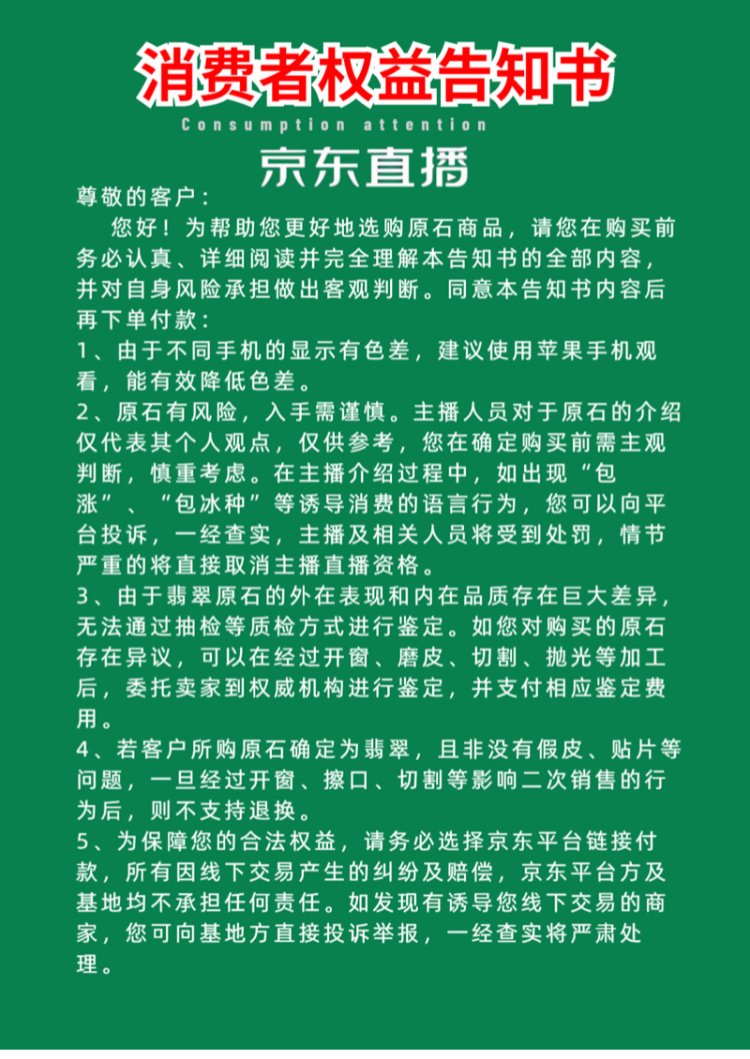 消费者权益告知书

Consumption attention

京东直播

尊敬的客户：

您好！为帮助您更好地选购原石商品，请您在购买前务必认真、详细阅读并完全理解本告知书的全部内容，并对自身风险承担做出客观判断。同意本告知书内容后再下单付款：

1、由于不同手机的显示有色差，建议使用苹果手机观看，能有效降低色差。

2、原石有风险，入手需谨慎。主播人员对于原石的介绍仅代表其个人观点，仅供参考，您在确定购买前需主观判断，慎重考虑。在主播介绍过程中，如出现“包涨”、“包冰种”等诱导消费的语言行为，您可以向平台投诉，一经查实，主播及相关人员将受到处罚，情节严重的将直接取消主播直播资格。

3、由于翡翠原石的外在表现和内在品质存在巨大差异，无法通过抽检等质检方式进行鉴定。如您对购买的原石存在异议，可以在经过开窗、磨皮、切割、抛光等加工后，委托卖家到权威机构进行鉴定，并支付相应鉴定费用。

4、若客户所购原石确定为翡翠，且非没有假皮、贴片等问题，一旦经过开窗、擦口、切割等影响二次销售的行为后，则不支持退换。

5、为保障您的合法权益，请务必选择京东平台链接付款，所有因线下交易产生的纠纷及赔偿，京东平台方及基地均不承担任何责任。如发现有诱导您线下交易的商家，您可向基地方直接投诉举报，一经查实将严肃处理。